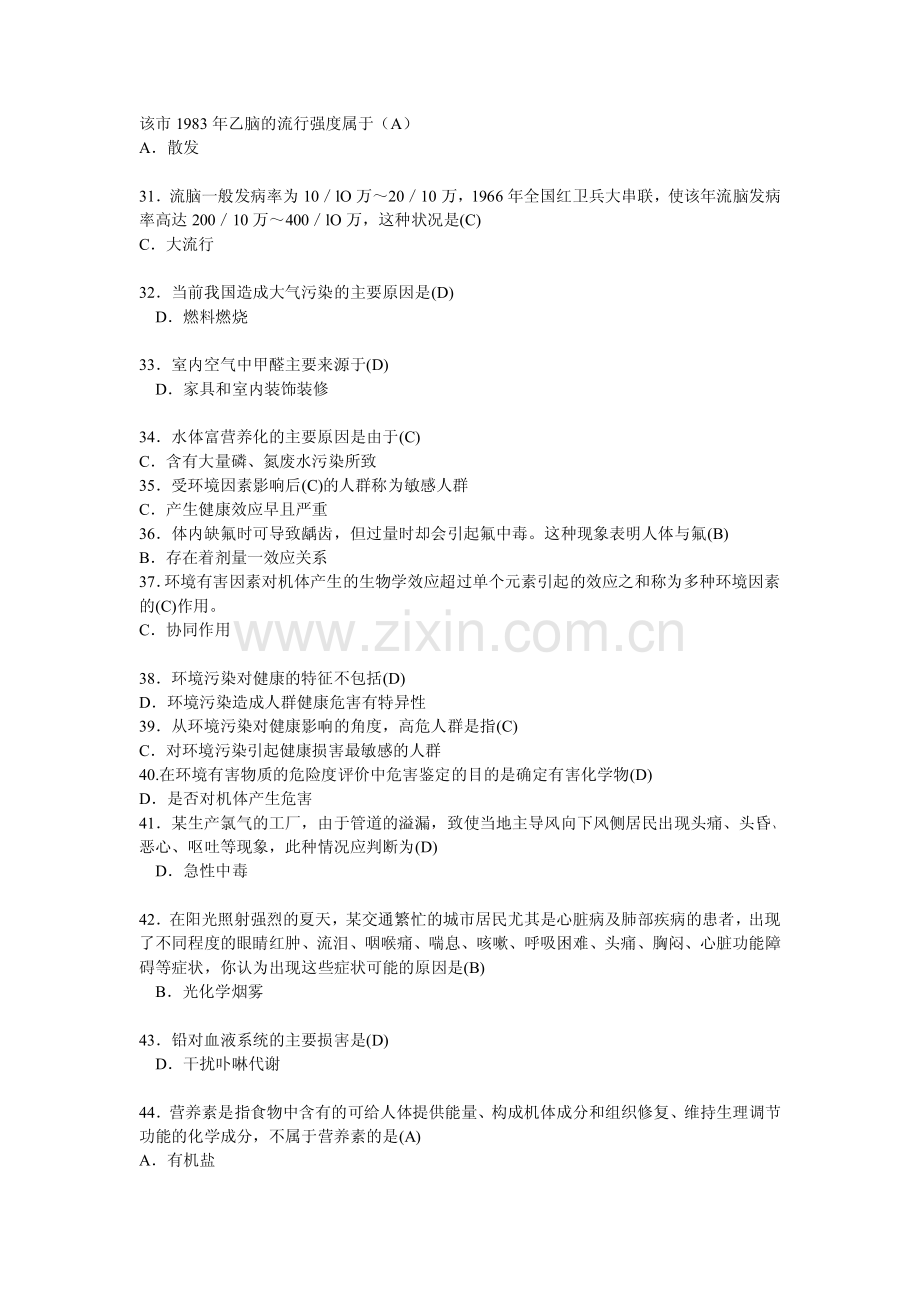 该市1983年乙脑的流行强度属于（A）
A．散发

31．流脑一般发病率为10／lO万～20／10万，1966年全国红卫兵大串联，使该年流脑发病率高达200／10万～400／lO万，这种状况是(C)
C．大流行

32．当前我国造成大气污染的主要原因是(D)
D．燃料燃烧

33．室内空气中甲醛主要来源于(D)
D．家具和室内装饰装修

34．水体富营养化的主要原因是由于(C)
C．含有大量磷、氮废水污染所致
35．受环境因素影响后(C)的人群称为敏感人群
C．产生健康效应早且严重
36．体内缺氟时可导致龋齿，但过量时却会引起氟中毒。这种现象表明人体与氟(B)
B．存在着剂量一效应关系
37.环境有害因素对机体产生的生物学效应超过单个元素引起的效应之和称为多种环境因素的(C)作用。
C．协同作用

38．环境污染对健康的特征不包括(D)
D．环境污染造成人群健康危害有特异性
39．从环境污染对健康影响的角度，高危人群是指(C)
C．对环境污染引起健康损害最敏感的人群
40.在环境有害物质的危险度评价中危害鉴定的目的是确定有害化学物(D)
D．是否对机体产生危害
41．某生产氯气的工厂，由于管道的溢漏，致使当地主导风向下风侧居民出现头痛、头昏、恶心、呕吐等现象，此种情况应判断为(D)
D．急性中毒

42．在阳光照射强烈的夏天，某交通繁忙的城市居民尤其是心脏病及肺部疾病的患者，出现了不同程度的眼睛红肿、流泪、咽喉痛、喘息、咳嗽、呼吸困难、头痛、胸闷、心脏功能障碍等症状，你认为出现这些症状可能的原因是(B)
B．光化学烟雾

43．铅对血液系统的主要损害是(D)
D．干扰卟啉代谢

44．营养素是指食物中含有的可给人体提供能量、构成机体成分和组织修复、维持生理调节功能的化学成分，不属于营养素的是(A)
A．有机盐

www.zixin.com.cn